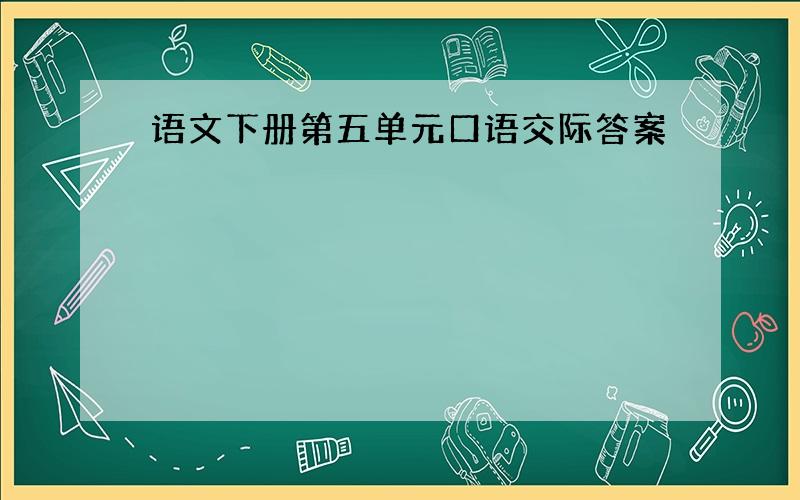 语文下册第五单元口语交际答案